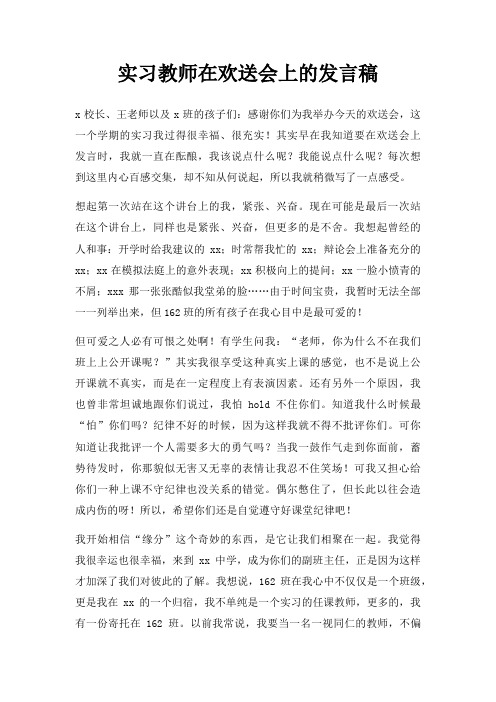 实习教师在欢送会上的发言稿

x 校长、王老师以及 x 班的孩子们：感谢你们为我举办今天的欢送会，这一个学期的实习我过得很幸福、很充实！其实早在我知道要在欢送会上发言时，我就一直在酝酿，我该说点什么呢？我能说点什么呢？每次想到这里内心百感交集，却不知从何说起，所以我就稍微写了一点感受。

想起第一次站在这个讲台上的我，紧张、兴奋。现在可能是最后一次站在这个讲台上，同样也是紧张、兴奋，但更多的是不舍。我想起曾经的人和事：开学时给我建议的 xx；时常帮我忙的 xx；辩论会上准备充分的 xx；xx 在模拟法庭上的意外表现；xx 积极向上的提问；xx 一脸小愤青的不屑；xxx 那一张张酷似我堂弟的脸……由于时间宝贵，我暂时无法全部一一列举出来，但 162 班的所有孩子在我心目中是最可爱的！

但可爱之人必有可恨之处啊！有学生问我：“老师，你为什么不在我们班上上公开课呢？”其实我很享受这种真实上课的感觉，也不是说上公开课就不真实，而是在一定程度上有表演因素。还有另外一个原因，我也曾非常坦诚地跟你们说过，我怕 hold 不住你们。知道我什么时候最“怕”你们吗？纪律不好的时候，因为这样我就不得不批评你们。可你知道让我批评一个人需要多大的勇气吗？当我一鼓作气走到你面前，蓄势待发时，你那貌似无害又无辜的表情让我忍不住笑场！可我又担心给你们一种上课不守纪律也没关系的错觉。偶尔憋住了，但长此以往会造成内伤的呀！所以，希望你们还是自觉遵守好课堂纪律吧！

我开始相信“缘分”这个奇妙的东西，是它让我们相聚在一起。我觉得我很幸运也很幸福，来到 xx 中学，成为你们的副班主任，正是因为这样才加深了我们对彼此的了解。我想说，162 班在我心中不仅仅是一个班级，更是我在 xx 的一个归宿，我不单纯是一个实习的任课教师，更多的，我有一份寄托在 162 班。以前我常说，我要当一名一视同仁的教师，不偏